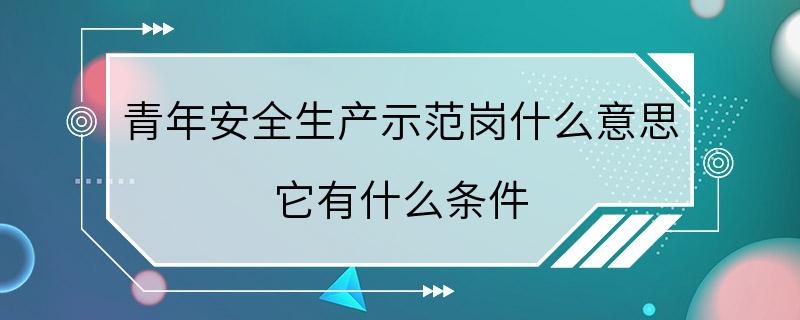 青年安全生产示范岗什么意思

它有什么条件